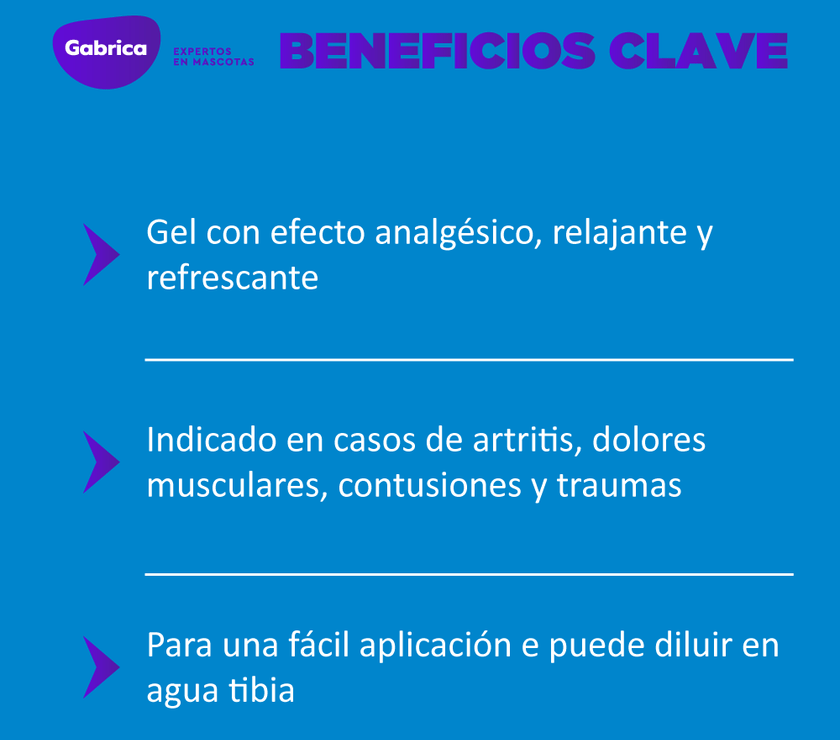 Gabrica EXPERTOS EN MASCOTAS BENEFICIOS CLAVE

Gel con efecto analgésico, relajante y refrescante

Indicado en casos de artritis, dolores musculares, contusiones y traumas

Para una fácil aplicación e puede diluir en agua tibia